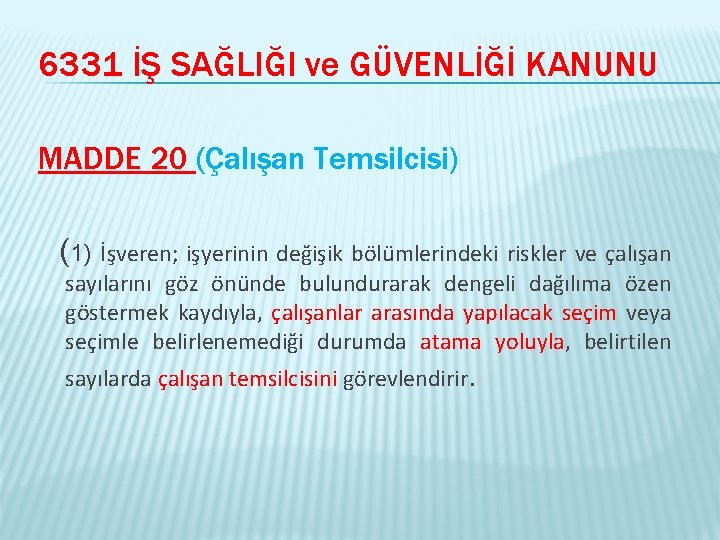 6331 İŞ SAĞLIĞI ve GÜVENLİĞİ KANUNU

MADDE 20 (Çalışan Temsilcisi)

(1) İşveren; işyerinin değişik bölümlerindeki riskler ve çalışan sayılarını göz önünde bulundurarak dengeli dağılıma özen göstermek kaydıyla, çalışanlar arasında yapılacak seçim veya seçimle belirlenemediği durumda atama yoluyla, belirtilen sayılarda çalışan temsilcisini görevlendirir.